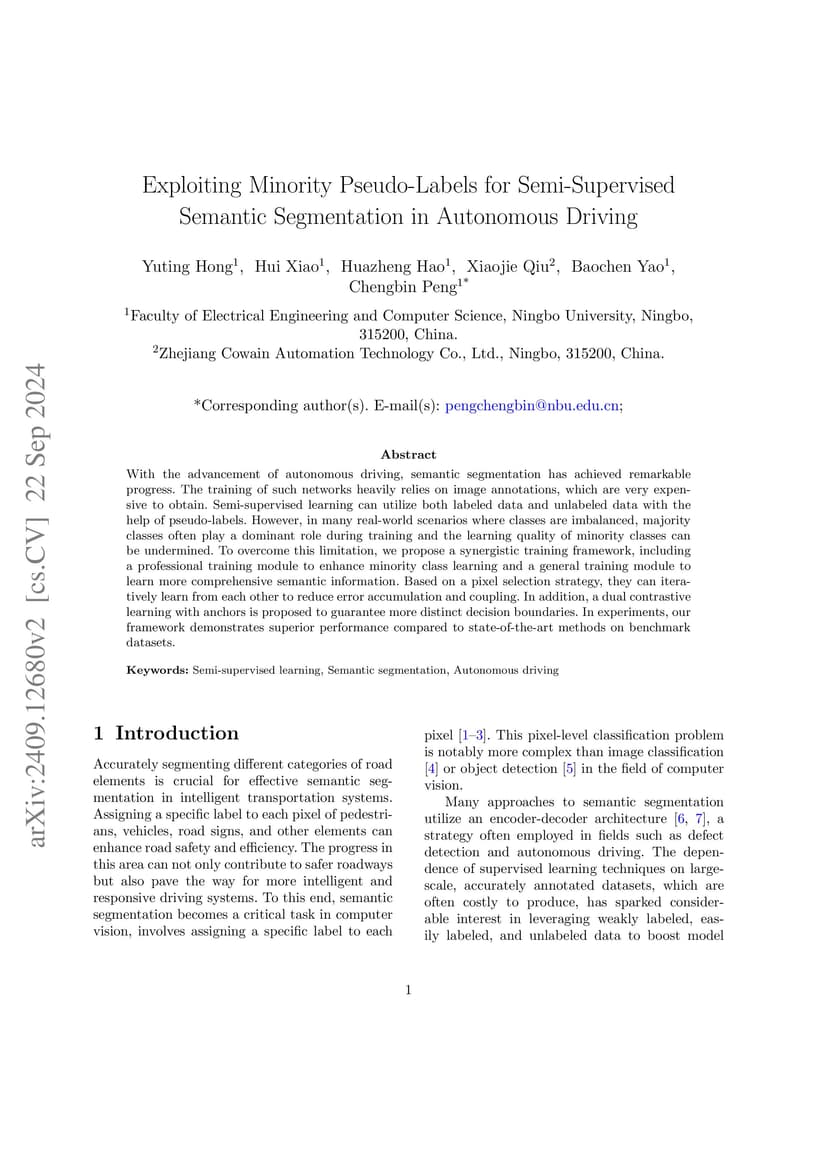 arXiv:2409.12680v2 [cs.CV] 22 Sep 2024

Exploiting Minority Pseudo-Labels for Semi-Supervised Semantic Segmentation in Autonomous Driving

Yuting Hong$^1$, Hui Xiao$^1$, Huazheng Hao$^1$, Xiaojie Qiu$^2$, Baochen Yao$^1$, Chengbin Peng$^{1*}$

$^1$Faculty of Electrical Engineering and Computer Science, Ningbo University, Ningbo, 315200, China.
$^2$Zhejiang Cowain Automation Technology Co., Ltd., Ningbo, 315200, China.

*Corresponding author(s). E-mail(s): pengchengbin@nbu.edu.cn;

Abstract

With the advancement of autonomous driving, semantic segmentation has achieved remarkable progress. The training of such networks heavily relies on image annotations, which are very expensive to obtain. Semi-supervised learning can utilize both labeled data and unlabeled data with the help of pseudo-labels. However, in many real-world scenarios where classes are imbalanced, majority classes often play a dominant role during training and the learning quality of minority classes can be undermined. To overcome this limitation, we propose a synergistic training framework, including a professional training module to enhance minority class learning and a general training module to learn more comprehensive semantic information. Based on a pixel selection strategy, they can iteratively learn from each other to reduce error accumulation and coupling. In addition, a dual contrastive learning with anchors is proposed to guarantee more distinct decision boundaries. In experiments, our framework demonstrates superior performance compared to state-of-the-art methods on benchmark datasets.

Keywords: Semi-supervised learning, Semantic segmentation, Autonomous driving

1 Introduction

Accurately segmenting different categories of road elements is crucial for effective semantic segmentation in intelligent transportation systems. Assigning a specific label to each pixel of pedestrians, vehicles, road signs, and other elements can enhance road safety and efficiency. The progress in this area can not only contribute to safer roadways but also pave the way for more intelligent and responsive driving systems. To this end, semantic segmentation becomes a critical task in computer vision, involves assigning a specific label to each pixel [1–3]. This pixel-level classification problem is notably more complex than image classification [4] or object detection [5] in the field of computer vision.

Many approaches to semantic segmentation utilize an encoder-decoder architecture [6, 7], a strategy often employed in fields such as defect detection and autonomous driving. The dependence of supervised learning techniques on large-scale, accurately annotated datasets, which are often costly to produce, has sparked considerable interest in leveraging weakly labeled, easily labeled, and unlabeled data to boost model

1